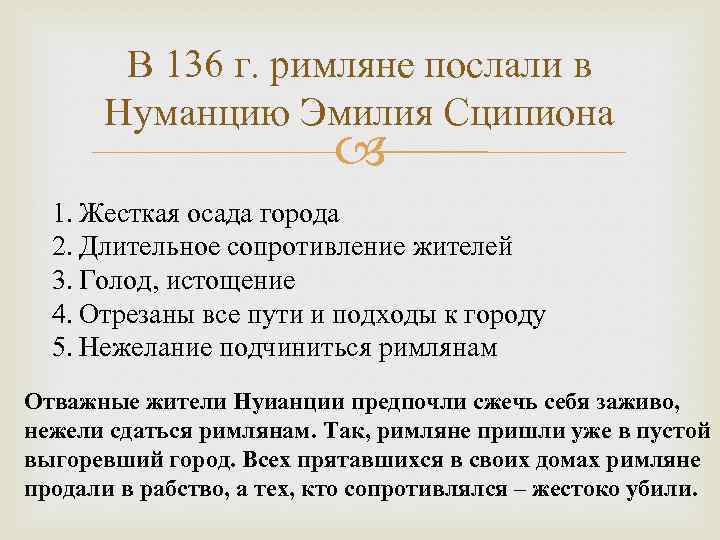 В 136 г. римляне послали в Нуманцию Эмилия Сципиона

1. Жесткая осада города
2. Длительное сопротивление жителей
3. Голод, истощение
4. Отрезаны все пути и подходы к городу
5. Нежелание подчиниться римлянам

Отважные жители Нуианции предпочли сжечь себя заживо, нежели сдаться римлянам. Так, римляне пришли уже в пустой выгоревший город. Всех прятавшихся в своих домах римляне продали в рабство, а тех, кто сопротивлялся – жестоко убили.